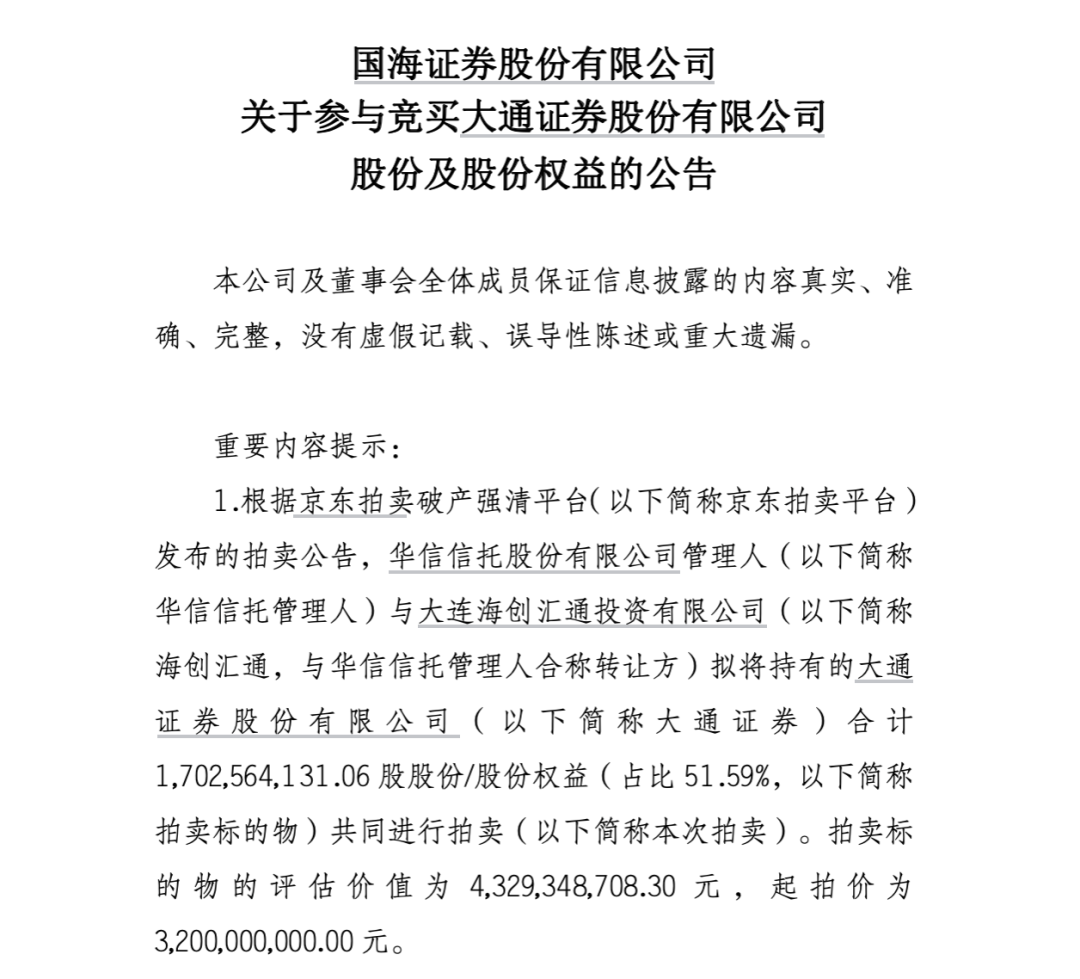 国海证券股份有限公司
关于参与竞买大通证券股份有限公司
股份及股份权益的公告

本公司及董事会全体成员保证信息披露的内容真实、准确、完整，没有虚假记载、误导性陈述或重大遗漏。

重要内容提示：

1.根据京东拍卖破产强清平台(以下简称京东拍卖平台)发布的拍卖公告，华信信托股份有限公司管理人（以下简称华信信托管理人）与大连海创汇通投资有限公司（以下简称海创汇通，与华信信托管理人合称转让方）拟将持有的大通证券股份有限公司（以下简称大通证券）合计1,702,564,131.06股股份/股份权益（占比51.59%，以下简称拍卖标的物）共同进行拍卖（以下简称本次拍卖）。拍卖标的物的评估价值为4,329,348,708.30元，起拍价为3,200,000,000.00元。